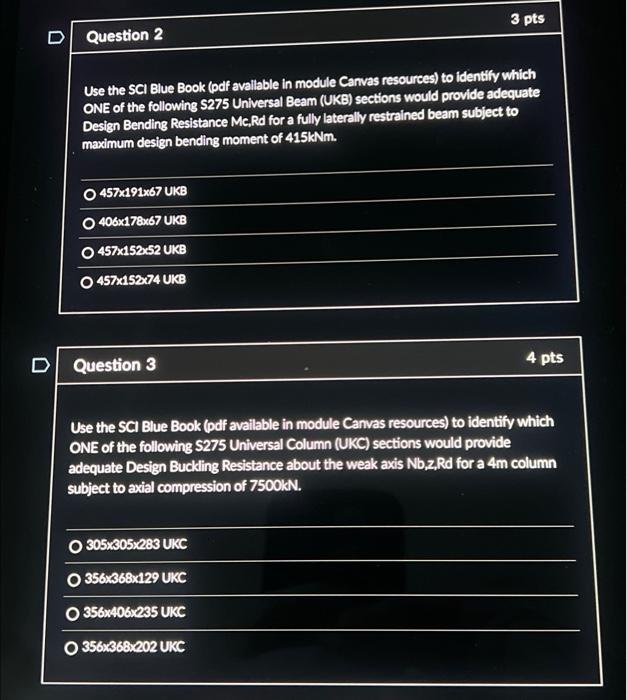 Question 2

3 pts

Use the SCI Blue Book (pdf available in module Canvas resources) to identify which ONE of the following S275 Universal Beam (UKB) sections would provide adequate Design Bending Resistance Mc,Rd for a fully laterally restrained beam subject to maximum design bending moment of 415kNm.

457x191x67 UKB

406x178x67 UKB

457x152x52 UKB

457x152x74 UKB

Question 3

4 pts

Use the SCI Blue Book (pdf available in module Canvas resources) to identify which ONE of the following S275 Universal Column (UKC) sections would provide adequate Design Buckling Resistance about the weak axis Nb,z,Rd for a 4m column subject to axial compression of 7500kN.

305x305x283 UKC

356x368x129 UKC

356x406x235 UKC

356x368x202 UKC